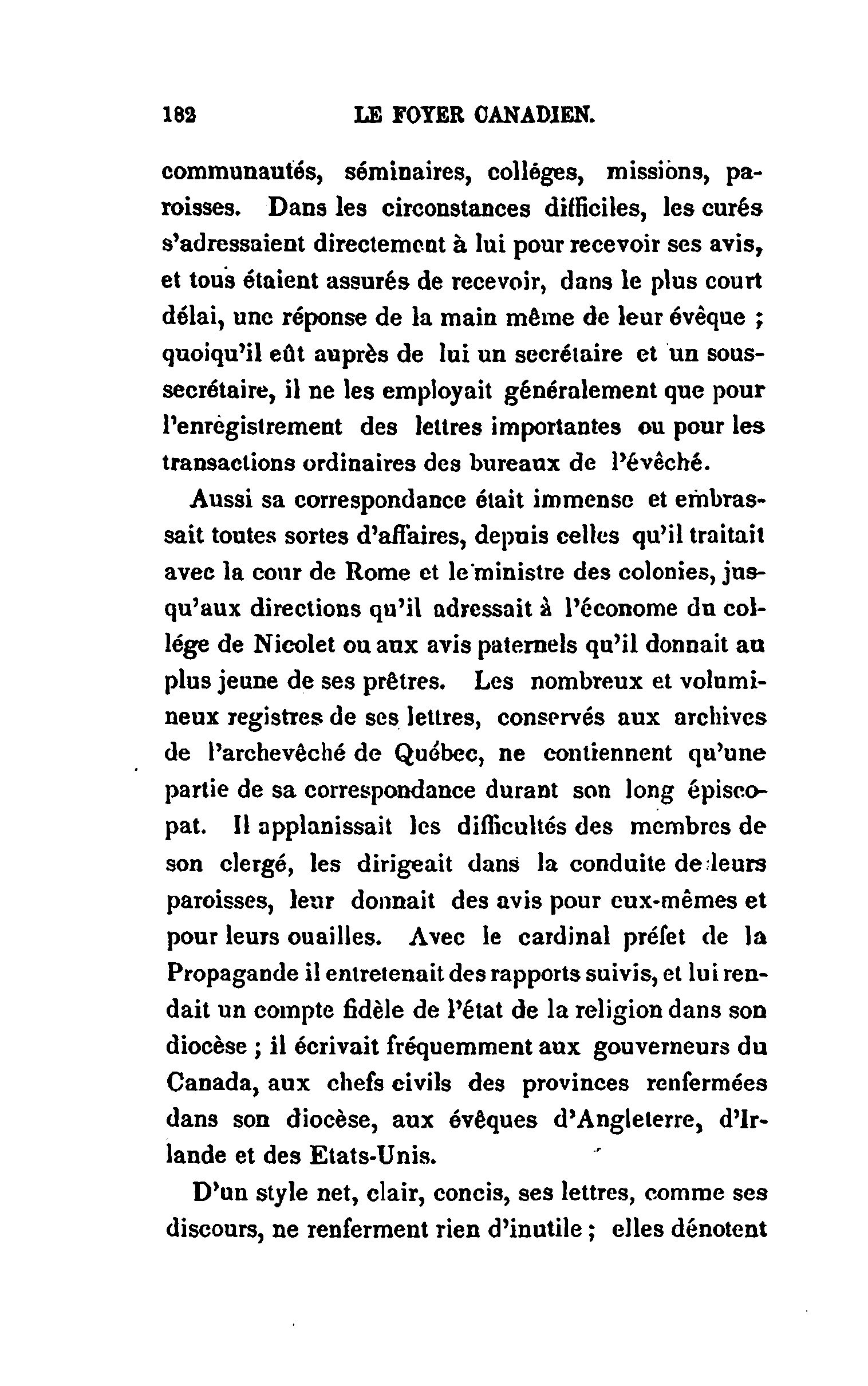 182 LE FOYER CANADIEN.

communautés, séminaires, colléges, missions, paroisses. Dans les circonstances difficiles, les curés s'adressaient directement à lui pour recevoir ses avis, et tous étaient assurés de recevoir, dans le plus court délai, une réponse de la main même de leur évêque ; quoiqu'il eût auprès de lui un secrétaire et un sous-secrétaire, il ne les employait généralement que pour l'enrégistrement des lettres importantes ou pour les transactions ordinaires des bureaux de l'évêché.

Aussi sa correspondance était immense et embrassait toutes sortes d'affaires, depuis celles qu'il traitait avec la cour de Rome et le ministre des colonies, jusqu'aux directions qu'il adressait à l'économe du collége de Nicolet ou aux avis paternels qu'il donnait au plus jeune de ses prêtres. Les nombreux et volumineux registres de ses lettres, conservés aux archives de l'archevêché de Québec, ne contiennent qu'une partie de sa correspondance durant son long épiscopat. Il applanissait les difficultés des membres de son clergé, les dirigeait dans la conduite de leurs paroisses, leur donnait des avis pour eux-mêmes et pour leurs ouailles. Avec le cardinal préfet de la Propagande il entretenait des rapports suivis, et lui rendait un compte fidèle de l'état de la religion dans son diocèse ; il écrivait fréquemment aux gouverneurs du Canada, aux chefs civils des provinces renfermées dans son diocèse, aux évêques d'Angleterre, d'Irlande et des Etats-Unis.

D'un style net, clair, concis, ses lettres, comme ses discours, ne renferment rien d'inutile ; elles dénotent